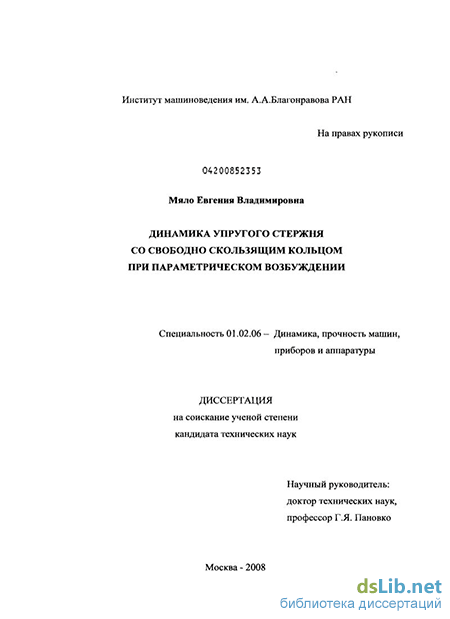 Институт машиноведения им. А.А.Благонравова РАН

На правах рукописи

04200852353

Мяло Евгения Владимировна

ДИНАМИКА УПРУГОГО СТЕРЖНЯ
СО СВОБОДНО СКОЛЬЗЯЩИМ КОЛЬЦОМ
ПРИ ПАРАМЕТРИЧЕСКОМ ВОЗБУЖДЕНИИ

Специальность 01.02.06 – Динамика, прочность машин, приборов и аппаратуры

ДИССЕРТАЦИЯ
на соискание ученой степени
кандидата технических наук

Научный руководитель:
доктор технических наук,
профессор Г.Я. Пановко

Москва - 2008

dsLib.net
библиотека диссертаций